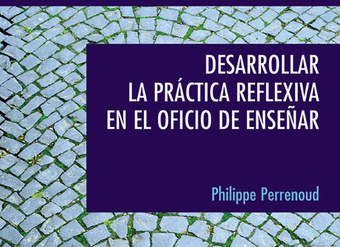 DESARROLLAR
LA PRÁCTICA REFLEXIVA
EN EL OFICIO DE ENSEÑAR

Philippe Perrenoud